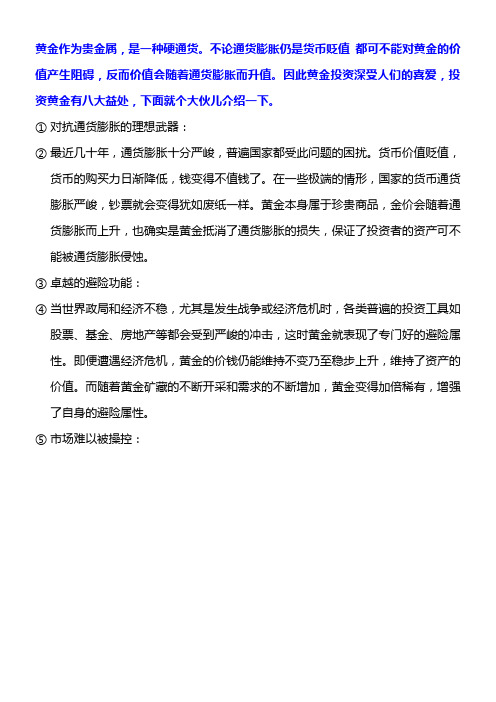 黄金作为贵金属，是一种硬通货。不论通货膨胀仍是货币贬值 都可不能对黄金的价值产生阻碍，反而价值会随着通货膨胀而升值。因此黄金投资深受人们的喜爱，投资黄金有八大益处，下面就个大伙儿介绍一下。

① 对抗通货膨胀的理想武器：

② 最近几十年，通货膨胀十分严峻，普遍国家都受此问题的困扰。货币价值贬值，货币的购买力日渐降低，钱变得不值钱了。在一些极端的情形，国家的货币通货膨胀严峻，钞票就会变得犹如废纸一样。黄金本身属于珍贵商品，金价会随着通货膨胀而上升，也确实是黄金抵消了通货膨胀的损失，保证了投资者的资产可不能被通货膨胀侵蚀。

③ 卓越的避险功能：

④ 当世界政局和经济不稳，尤其是发生战争或经济危机时，各类普遍的投资工具如股票、基金、房地产等都会受到严峻的冲击，这时黄金就表现了专门好的避险属性。即便遭遇经济危机，黄金的价钱仍能维持不变乃至稳步上升，维持了资产的价值。而随着黄金矿藏的不断开采和需求的不断增加，黄金变得加倍稀有，增强了自身的避险属性。

⑤ 市场难以被操控：